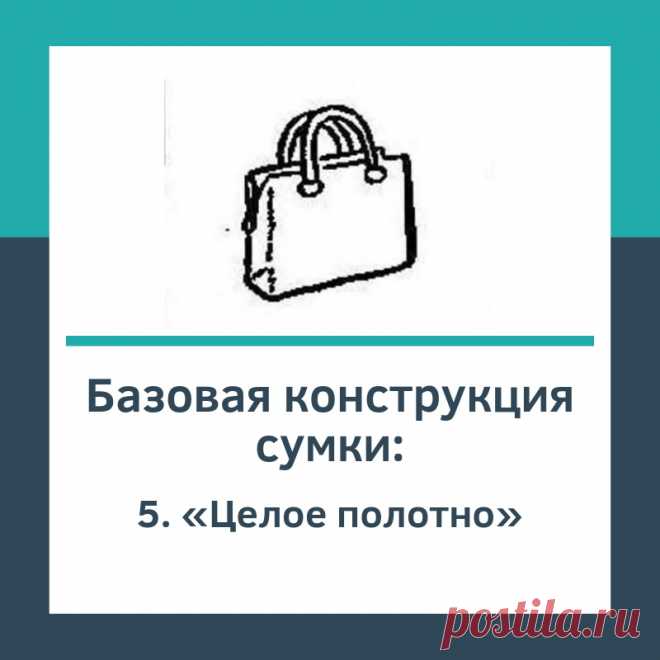 Базовая конструкция сумки:

5. «Целое полотно»

postila.ru